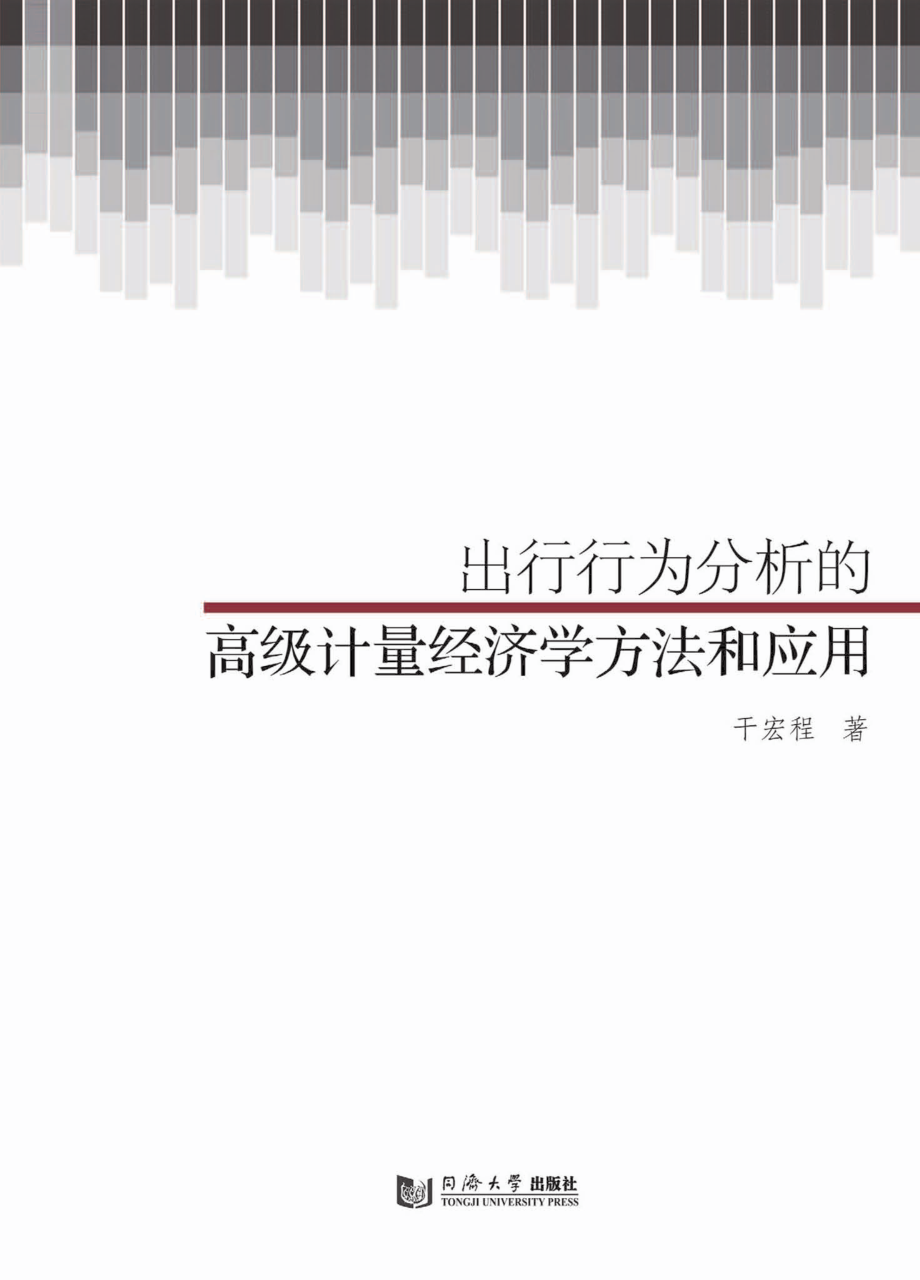 出行行为分析的

高级计量经济学方法和应用

干宏程 著

同济大学出版社
TONGJI UNIVERSITY PRESS